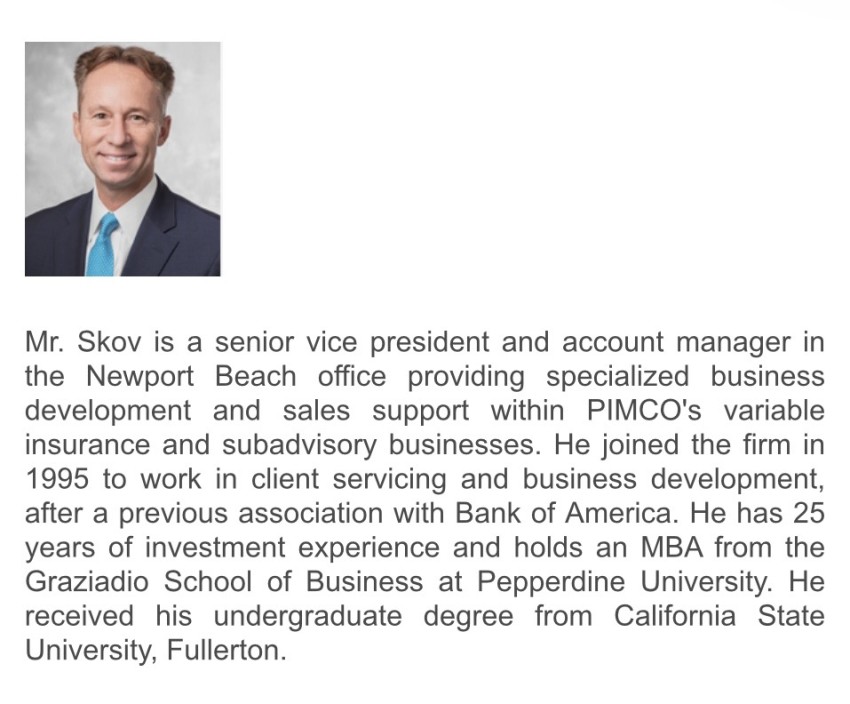 Mr. Skov is a senior vice president and account manager in the Newport Beach office providing specialized business development and sales support within PIMCO's variable insurance and subadvisory businesses. He joined the firm in 1995 to work in client servicing and business development, after a previous association with Bank of America. He has 25 years of investment experience and holds an MBA from the Graziadio School of Business at Pepperdine University. He received his undergraduate degree from California State University, Fullerton.